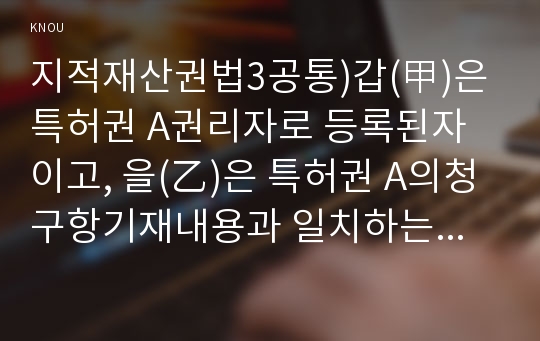 KNOU

지적재산권법3공통)갑(甲)은 특허권 A권리자로 등록된자이고, 을(乙)은 특허권 A의청구항기재내용과 일치하는…